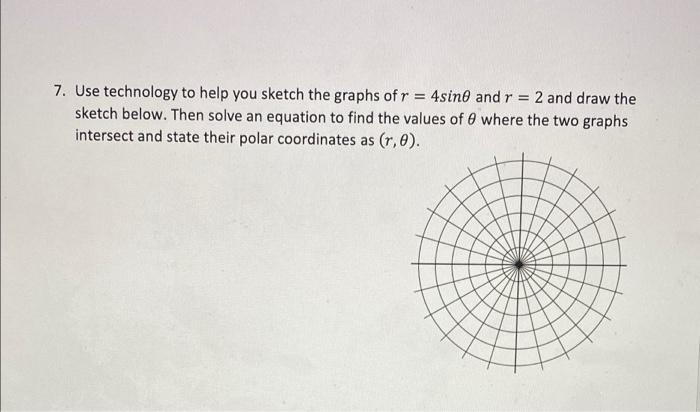 7. Use technology to help you sketch the graphs of $r = 4sin\theta$ and $r = 2$ and draw the sketch below. Then solve an equation to find the values of $\theta$ where the two graphs intersect and state their polar coordinates as $(r, \theta)$.